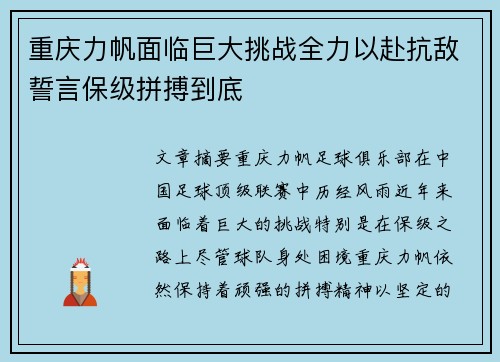 重庆力帆面临巨大挑战全力以赴抗敌誓言保级拼搏到底

文章摘要重庆力帆足球俱乐部在中国足球顶级联赛中历经风雨近年来面临着巨大的挑战特别是在保级之路上尽管球队身处困境重庆力帆依然保持着顽强的拼搏精神以坚定的